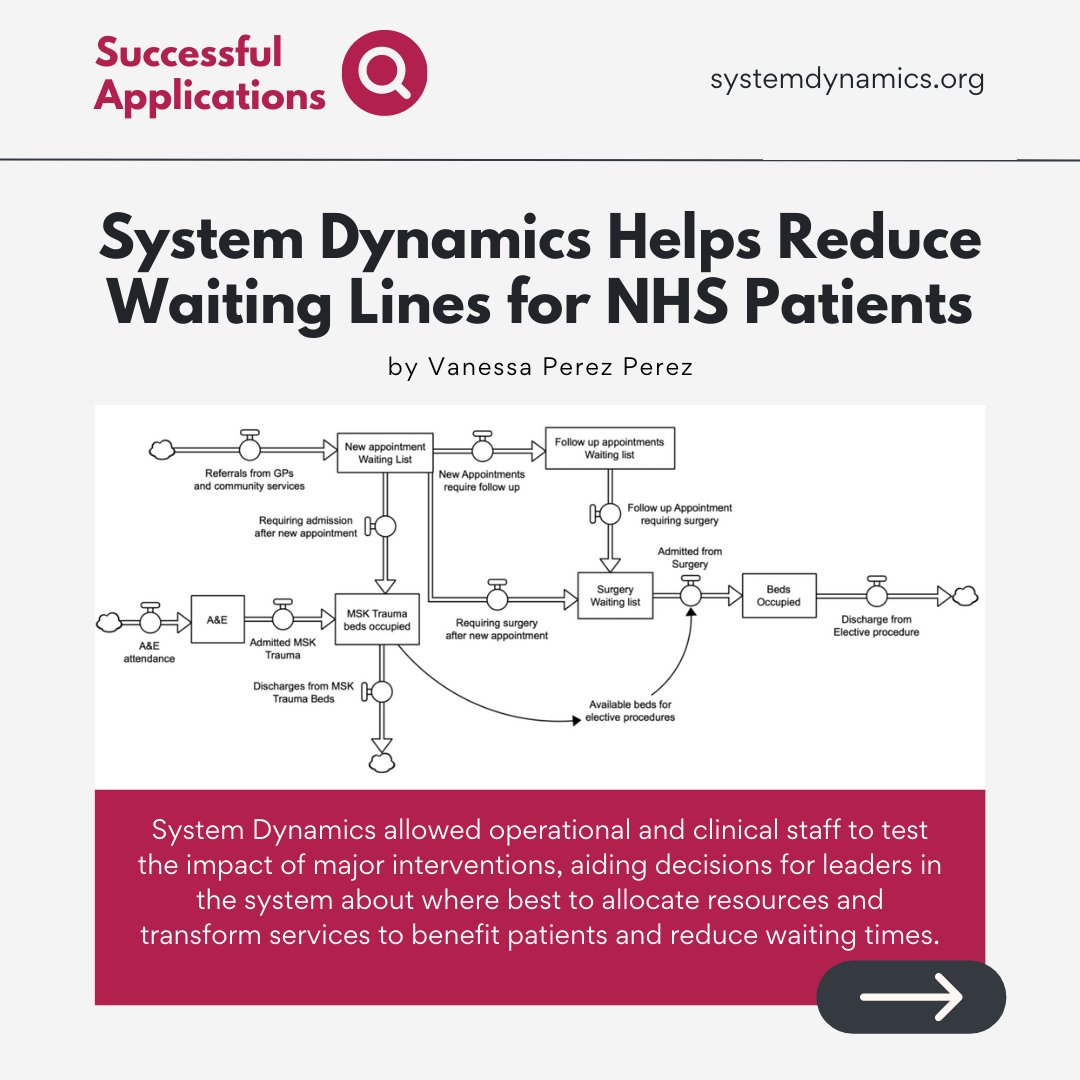 Successful Applications

systemdynamics.org

System Dynamics Helps Reduce Waiting Lines for NHS Patients

by Vanessa Perez Perez

Referrals from GPs and community services

New appointment Waiting List

New Appointments require follow up

Follow up appointments Waiting list

Requiring admission after new appointment

Follow up Appointment requiring surgery

Admitted from Surgery

A&E attendance

A&E

Admitted MSK Trauma

MSK Trauma beds occupied

Requiring surgery after new appointment

Surgery Waiting list

Beds Occupied

Discharge from Elective procedure

Discharges from MSK Trauma Beds

Available beds for elective procedures

System Dynamics allowed operational and clinical staff to test the impact of major interventions, aiding decisions for leaders in the system about where best to allocate resources and transform services to benefit patients and reduce waiting times.